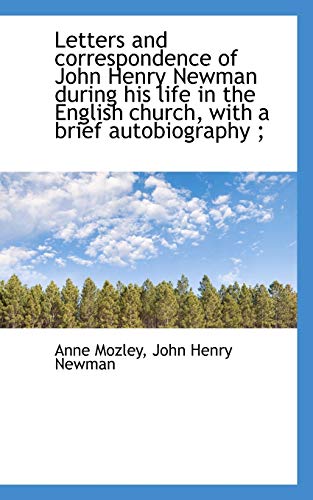 Letters and correspondence of John Henry Newman during his life in the English church, with a brief autobiography ;

Anne Mozley, John Henry Newman